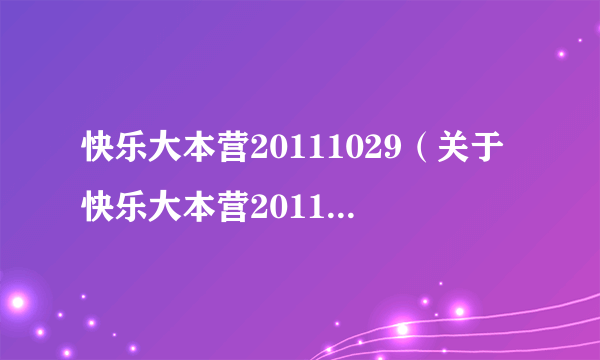 快乐大本营20111029（关于快乐大本营2011...